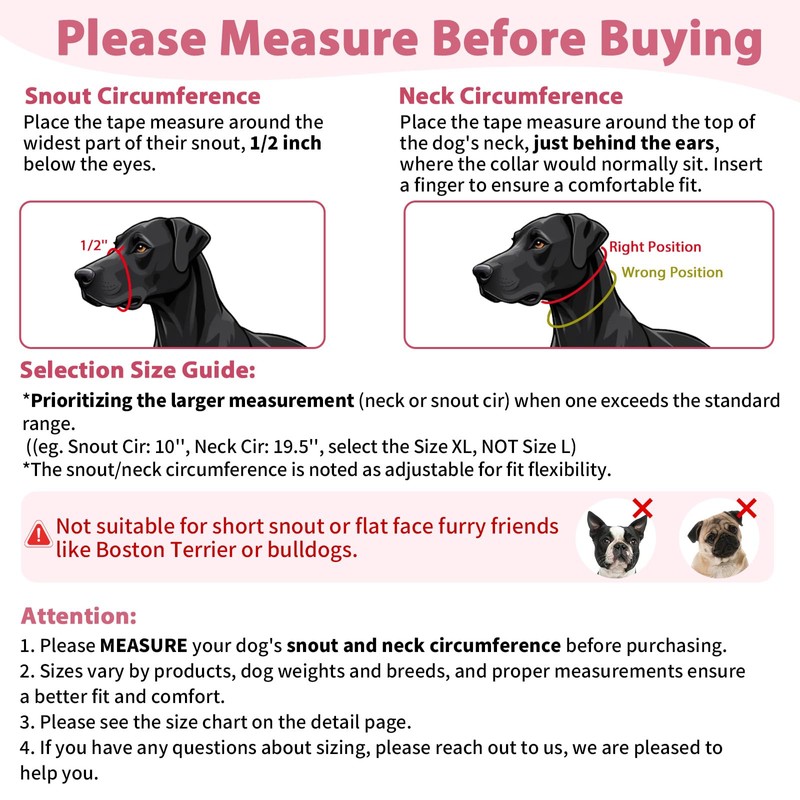 Please Measure Before Buying

Snout Circumference
Place the tape measure around the widest part of their snout, 1/2 inch below the eyes.

1/2"

Neck Circumference
Place the tape measure around the top of the dog's neck, just behind the ears, where the collar would normally sit. Insert a finger to ensure a comfortable fit.

Right Position
Wrong Position

Selection Size Guide:
*Prioritizing the larger measurement (neck or snout cir) when one exceeds the standard range.
((eg. Snout Cir: 10'', Neck Cir: 19.5'', select the Size XL, NOT Size L)
*The snout/neck circumference is noted as adjustable for fit flexibility.

Not suitable for short snout or flat face furry friends like Boston Terrier or bulldogs.

Attention:
1. Please MEASURE your dog's snout and neck circumference before purchasing.
2. Sizes vary by products, dog weights and breeds, and proper measurements ensure a better fit and comfort.
3. Please see the size chart on the detail page.
4. If you have any questions about sizing, please reach out to us, we are pleased to help you.